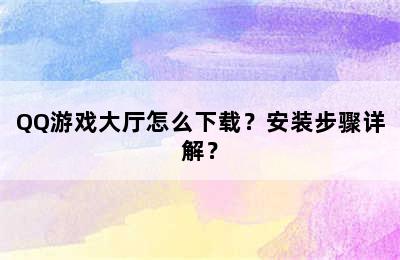 QQ游戏大厅怎么下载？安装步骤详解？